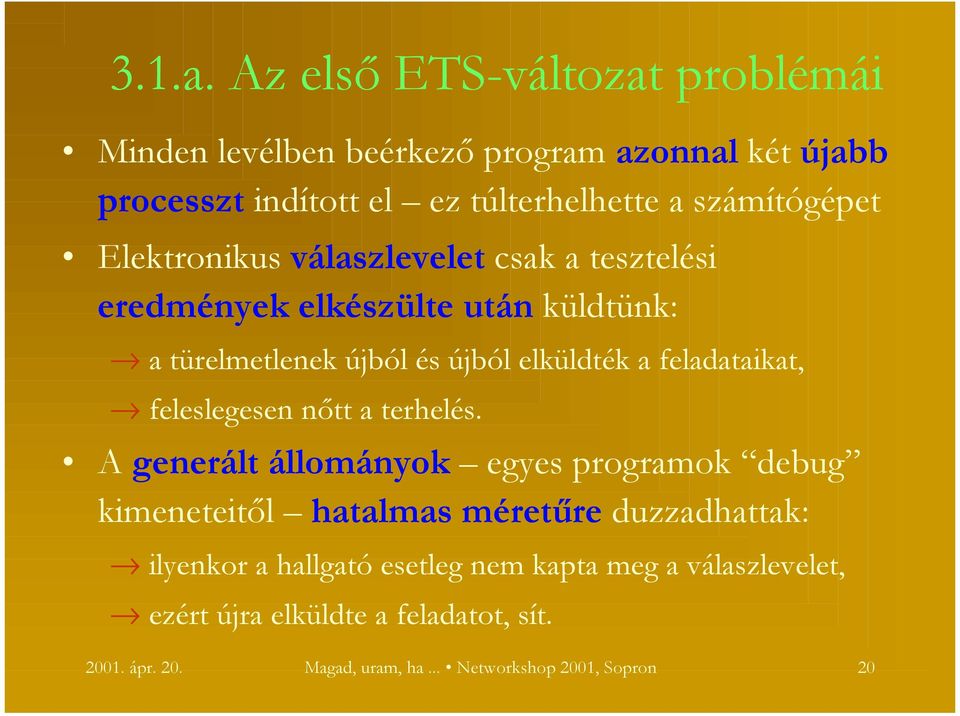 3.1.a. Az első ETS-változat problémái

• Minden levélben beérkező program azonnal két újabb processzt indított el – ez túlterhelhette a számítógépet

• Elektronikus válaszlevelet csak a tesztelési eredmények elkészülte után küldtünk:

→ a türelmetlenek újból és újból elküldték a feladataikat,

→ feleslegesen nőtt a terhelés.

• A generált állományok – egyes programok “debug” kimeneteitől – hatalmas méretűre duzzadhattak:

→ ilyenkor a hallgató esetleg nem kapta meg a válaszlevelet,

→ ezért újra elküldte a feladatot, sít.

2001. ápr. 20. Magad, uram, ha ... • Networkshop 2001, Sopron 20